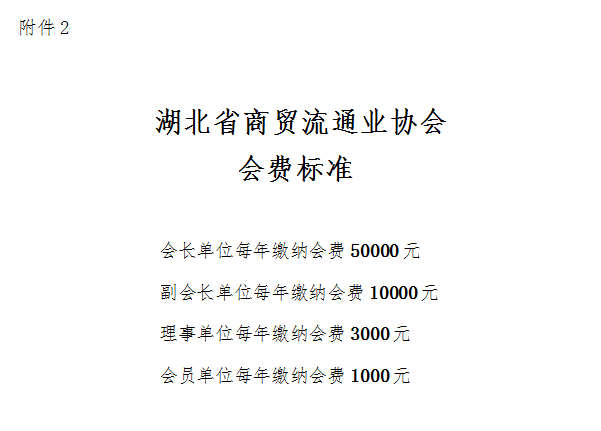 附件2

湖北省商贸流通业协会
会费标准

会长单位每年缴纳会费50000元

副会长单位每年缴纳会费10000元

理事单位每年缴纳会费3000元

会员单位每年缴纳会费1000元